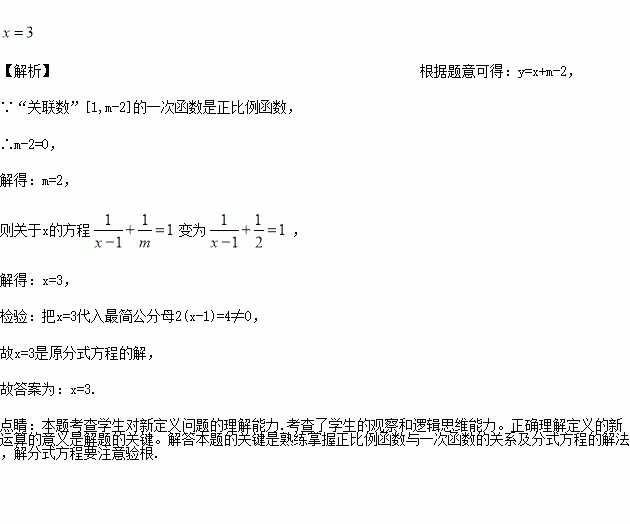 $x=3$

【解析】 根据题意可得：y=x+m-2，

∵“关联数”[1,m-2]的一次函数是正比例函数，

∴m-2=0，

解得：m=2，

则关于x的方程$\frac{1}{x-1}+\frac{1}{m}=1$变为$\frac{1}{x-1}+\frac{1}{2}=1$，

解得：x=3，

检验：把x=3代入最简公分母2(x-1)=4≠0，

故x=3是原分式方程的解，

故答案为：x=3.

点睛：本题考查学生对新定义问题的理解能力.考查了学生的观察和逻辑思维能力。正确理解定义的新运算的意义是解题的关键。解答本题的关键是熟练掌握正比例函数与一次函数的关系及分式方程的解法，解分式方程要注意验根.